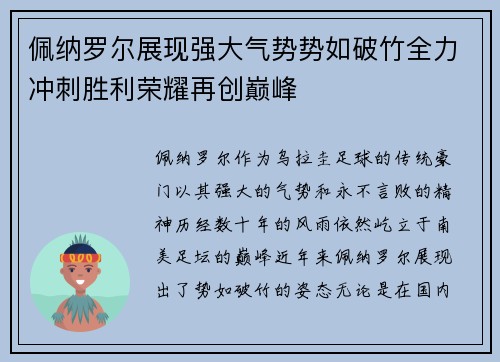 佩纳罗尔展现强大气势势如破竹全力冲刺胜利荣耀再创巅峰

佩纳罗尔作为乌拉圭足球的传统豪门以其强大的气势和永不言败的精神历经数十年的风雨依然屹立于南美足坛的巅峰近年来佩纳罗尔展现出了势如破竹的姿态无论是在国内